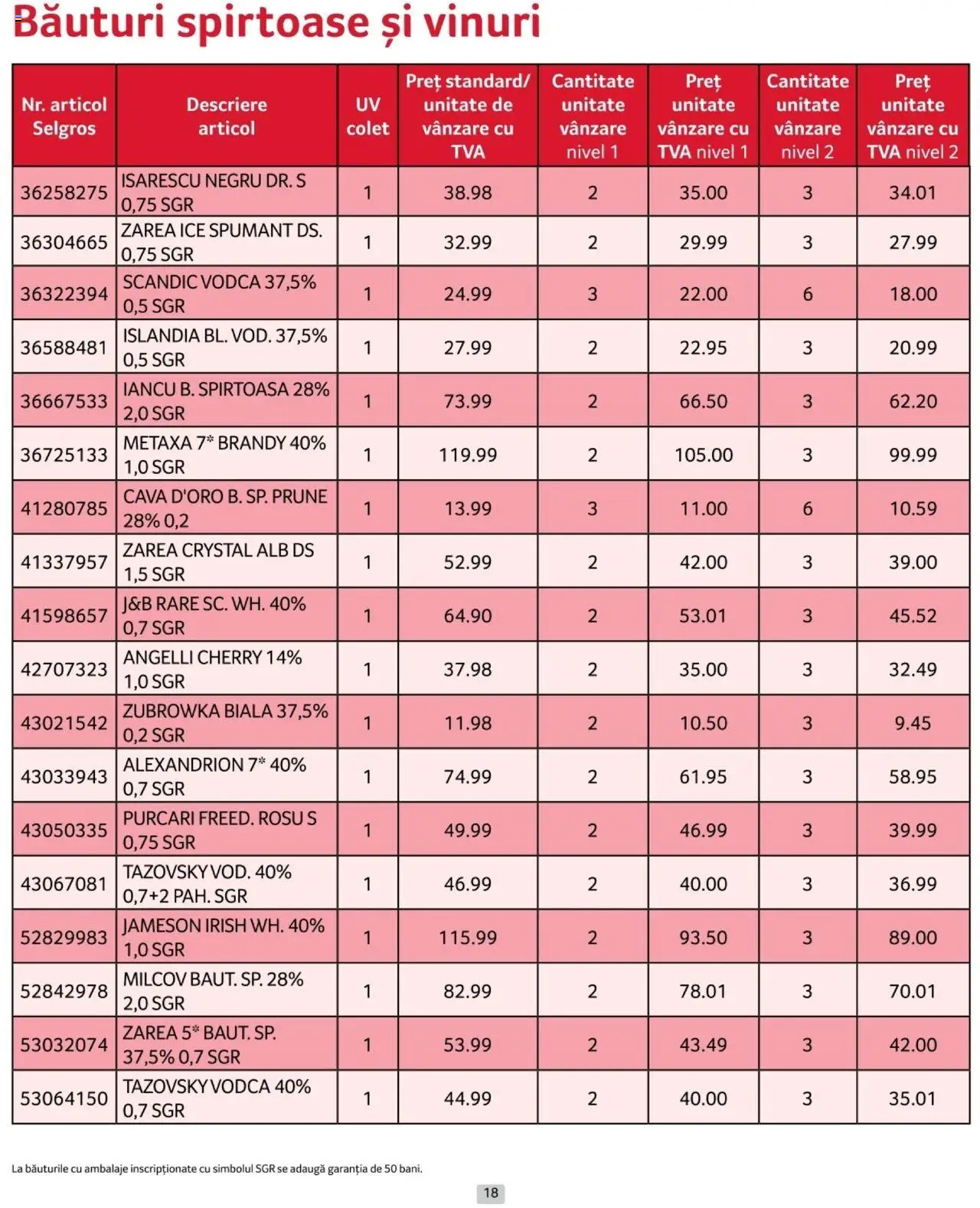 Băuturi spirtoase și vinuri

| Nr. articol Selgros | Descriere articol | UV colet | Preț standard/ unitate de vânzare cu TVA | Cantitate unitate vânzare nivel 1 | Preț unitate vânzare cu TVA nivel 1 | Cantitate unitate vânzare nivel 2 | Preț unitate vânzare cu TVA nivel 2 |
|---|---|---|---|---|---|---|---|
| 36258275 | ISARESCU NEGRU DR. S 0,75 SGR | 1 | 38.98 | 2 | 35.00 | 3 | 34.01 |
| 36304665 | ZAREA ICE SPUMANT DS. 0,75 SGR | 1 | 32.99 | 2 | 29.99 | 3 | 27.99 |
| 36322394 | SCANDIC VODCA 37,5% 0,5 SGR | 1 | 24.99 | 3 | 22.00 | 6 | 18.00 |
| 36588481 | ISLANDIA BL. VOD. 37,5% 0,5 SGR | 1 | 27.99 | 2 | 22.95 | 3 | 20.99 |
| 36667533 | IANCU B. SPIRTOASA 28% 2,0 SGR | 1 | 73.99 | 2 | 66.50 | 3 | 62.20 |
| 36725133 | METAXA 7* BRANDY 40% 1,0 SGR | 1 | 119.99 | 2 | 105.00 | 3 | 99.99 |
| 41280785 | CAVA D'ORO B. SP. PRUNE 28% 0,2 | 1 | 13.99 | 3 | 11.00 | 6 | 10.59 |
| 41337957 | ZAREA CRYSTAL ALB DS 1,5 SGR | 1 | 52.99 | 2 | 42.00 | 3 | 39.00 |
| 41598657 | J&B RARE SC. WH. 40% 0,7 SGR | 1 | 64.90 | 2 | 53.01 | 3 | 45.52 |
| 42707323 | ANGELLI CHERRY 14% 1,0 SGR | 1 | 37.98 | 2 | 35.00 | 3 | 32.49 |
| 43021542 | ZUBROWKA BIALA 37,5% 0,2 SGR | 1 | 11.98 | 2 | 10.50 | 3 | 9.45 |
| 43033943 | ALEXANDRION 7* 40% 0,7 SGR | 1 | 74.99 | 2 | 61.95 | 3 | 58.95 |
| 43050335 | PURCARI FREED. ROSU S 0,75 SGR | 1 | 49.99 | 2 | 46.99 | 3 | 39.99 |
| 43067081 | TAZOVSKY VOD. 40% 0,7+2 PAH. SGR | 1 | 46.99 | 2 | 40.00 | 3 | 36.99 |
| 52829983 | JAMESON IRISH WH. 40% 1,0 SGR | 1 | 115.99 | 2 | 93.50 | 3 | 89.00 |
| 52842978 | MILCOV BAUT. SP. 28% 2,0 SGR | 1 | 82.99 | 2 | 78.01 | 3 | 70.01 |
| 53032074 | ZAREA 5* BAUT. SP. 37,5% 0,7 SGR | 1 | 53.99 | 2 | 43.49 | 3 | 42.00 |
| 53064150 | TAZOVSKY VODCA 40% 0,7 SGR | 1 | 44.99 | 2 | 40.00 | 3 | 35.01 |

La băuturile cu ambalaje inscripționate cu simbolul SGR se adaugă garanția de 50 bani.

18